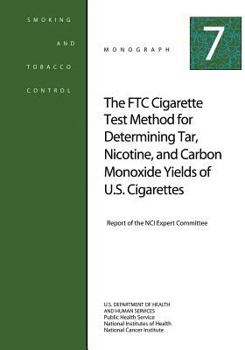 SMOKING

AND

TOBACCO

CONTROL

MONOGRAPH

7

The FTC Cigarette Test Method for Determining Tar, Nicotine, and Carbon Monoxide Yields of U.S. Cigarettes

Report of the NCI Expert Committee

U.S. DEPARTMENT OF HEALTH AND HUMAN SERVICES
Public Health Service
National Institutes of Health
National Cancer Institute